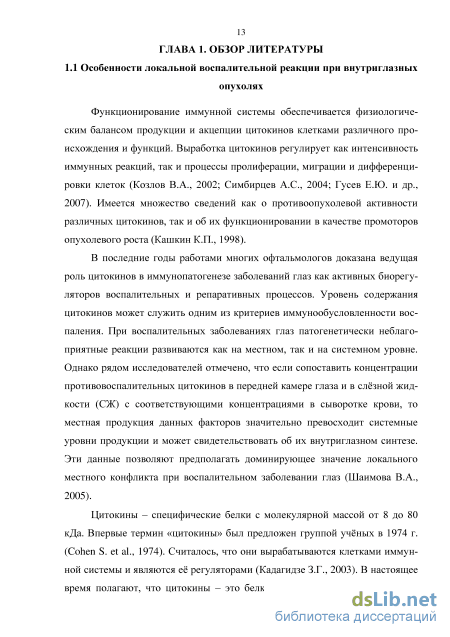 13

ГЛАВА 1. ОБЗОР ЛИТЕРАТУРЫ

1.1 Особенности локальной воспалительной реакции при внутриглазных опухолях

Функционирование иммунной системы обеспечивается физиологическим балансом продукции и акцепции цитокинов клетками различного происхождения и функций. Выработка цитокинов регулирует как интенсивность иммунных реакций, так и процессы пролиферации, миграции и дифференцировки клеток (Козлов В.А., 2002; Симбирцев А.С., 2004; Гусев Е.Ю. и др., 2007). Имеется множество сведений как о противоопухолевой активности различных цитокинов, так и об их функционировании в качестве промоторов опухолевого роста (Кашкин К.П., 1998).

В последние годы работами многих офтальмологов доказана ведущая роль цитокинов в иммунопатогенезе заболеваний глаз как активных биорегуляторов воспалительных и репаративных процессов. Уровень содержания цитокинов может служить одним из критериев иммунообусловленности воспаления. При воспалительных заболеваниях глаз патогенетически неблагоприятные реакции развиваются как на местном, так и на системном уровне. Однако рядом исследователей отмечено, что если сопоставить концентрации противовоспалительных цитокинов в передней камере глаза и в слёзной жидкости (СЖ) с соответствующими концентрациями в сыворотке крови, то местная продукция данных факторов значительно превосходит системные уровни продукции и может свидетельствовать об их внутриглазном синтезе. Эти данные позволяют предполагать доминирующее значение локального местного конфликта при воспалительном заболевании глаз (Шаимова В.А., 2005).

Цитокины – специфические белки с молекулярной массой от 8 до 80 кДа. Впервые термин «цитокины» был предложен группой учёных в 1974 г. (Cohen S. et al., 1974). Считалось, что они вырабатываются клетками иммунной системы и являются её регуляторами (Кадагидзе З.Г., 2003). В настоящее время полагают, что цитокины – это белк

dsLib.net
библиотека диссертаций